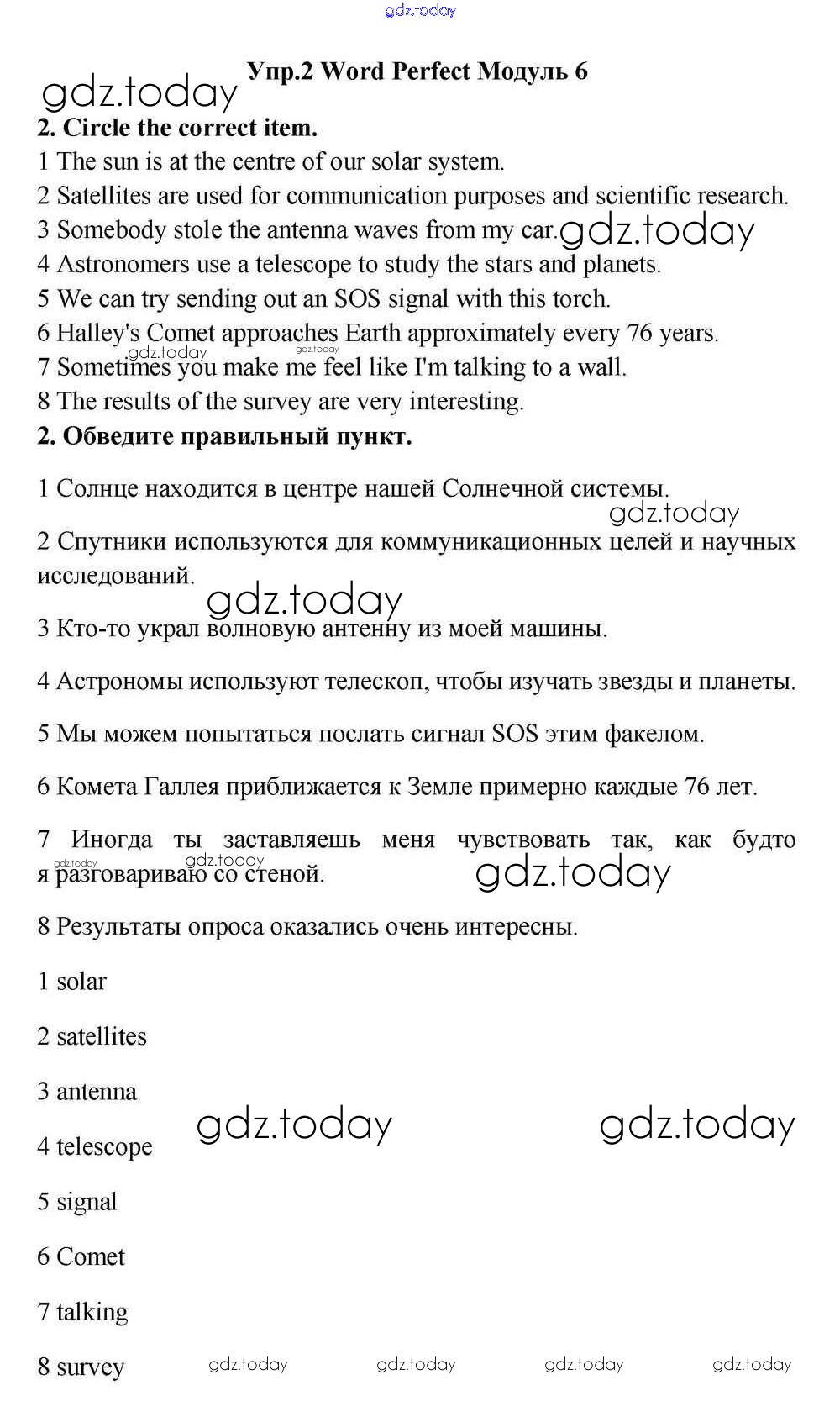 gdz.today

Упр.2 Word Perfect Модуль 6

gdz.today

2. Circle the correct item.

1 The sun is at the centre of our solar system.
2 Satellites are used for communication purposes and scientific research.
3 Somebody stole the antenna waves from my car. gdz.today
4 Astronomers use a telescope to study the stars and planets.
5 We can try sending out an SOS signal with this torch.
6 Halley's Comet approaches Earth approximately every 76 years.
gdz.today gdz.today
7 Sometimes you make me feel like I'm talking to a wall.
8 The results of the survey are very interesting.

2. Обведите правильный пункт.

1 Солнце находится в центре нашей Солнечной системы.

gdz.today

2 Спутники используются для коммуникационных целей и научных исследований.

gdz.today

3 Кто-то украл волновую антенну из моей машины.

4 Астрономы используют телескоп, чтобы изучать звезды и планеты.

5 Мы можем попытаться послать сигнал SOS этим факелом.

6 Комета Галлея приближается к Земле примерно каждые 76 лет.

7 Иногда ты заставляешь меня чувствовать так, как будто я разговариваю со стеной.

gdz.today gdz.today gdz.today

8 Результаты опроса оказались очень интересны.

1 solar

2 satellites

3 antenna

gdz.today gdz.today

4 telescope

5 signal

6 Comet

7 talking

8 survey

gdz.today gdz.today gdz.today gdz.today